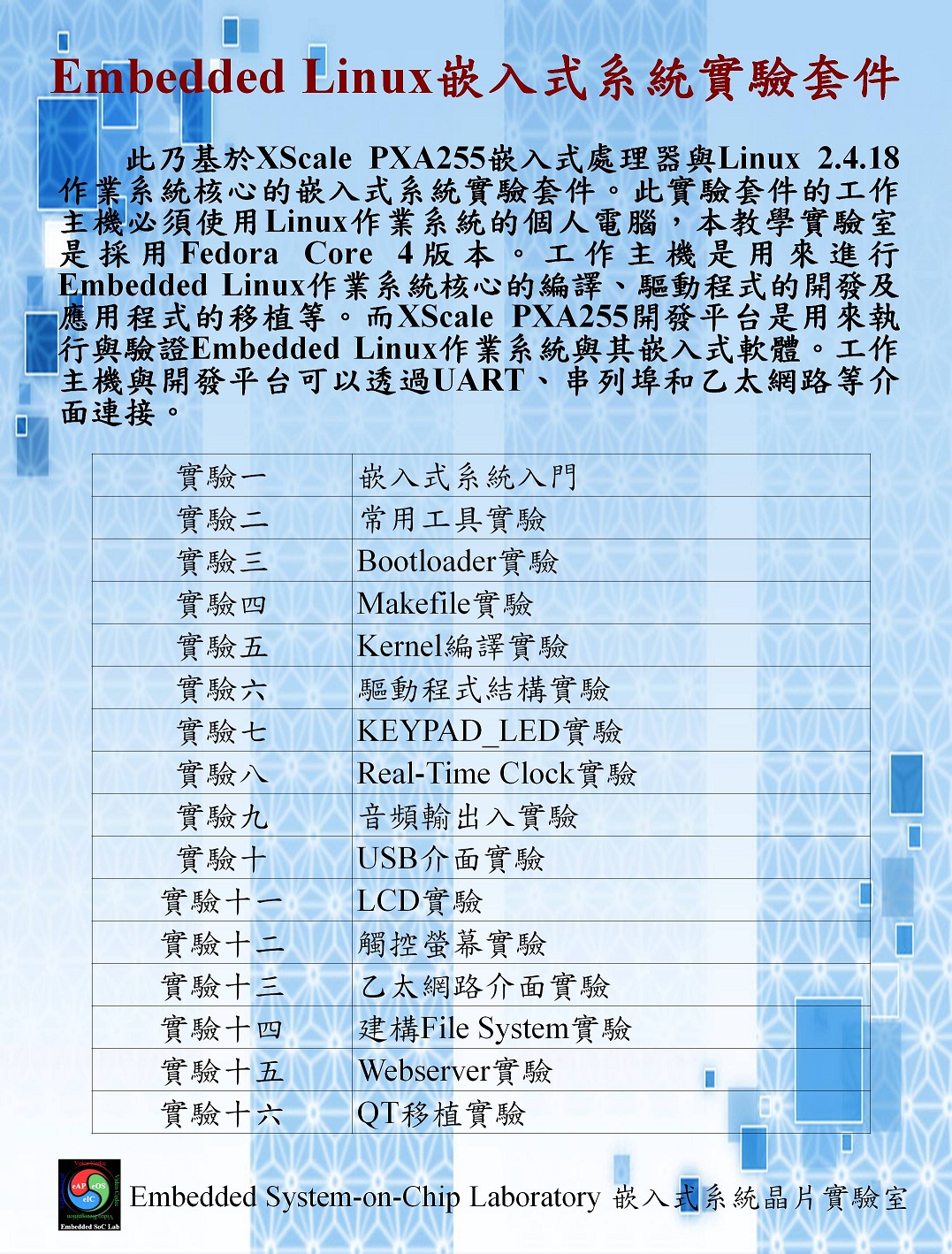 Embedded Linux嵌入式系統實驗套件

此乃基於XScale PXA255嵌入式處理器與Linux 2.4.18作業系統核心的嵌入式系統實驗套件。此實驗套件的工作主機必須使用Linux作業系統的個人電腦，本教學實驗室是採用Fedora Core 4版本。工作主機是用來進行Embedded Linux作業系統核心的編譯、驅動程式的開發及應用程式的移植等。而XScale PXA255開發平台是用來執行與驗證Embedded Linux作業系統與其嵌入式軟體。工作主機與開發平台可以透過UART、串列埠和乙太網路等介面連接。

| 實驗一 | 嵌入式系統入門 |
|---|---|
| 實驗二 | 常用工具實驗 |
| 實驗三 | Bootloader實驗 |
| 實驗四 | Makefile實驗 |
| 實驗五 | Kernel編譯實驗 |
| 實驗六 | 驅動程式結構實驗 |
| 實驗七 | KEYPAD_LED實驗 |
| 實驗八 | Real-Time Clock實驗 |
| 實驗九 | 音頻輸出入實驗 |
| 實驗十 | USB介面實驗 |
| 實驗十一 | LCD實驗 |
| 實驗十二 | 觸控螢幕實驗 |
| 實驗十三 | 乙太網路介面實驗 |
| 實驗十四 | 建構File System實驗 |
| 實驗十五 | Webserver實驗 |
| 實驗十六 | QT移植實驗 |

eAP eOS eIC Embedded SoC Lab

Embedded System-on-Chip Laboratory 嵌入式系統晶片實驗室